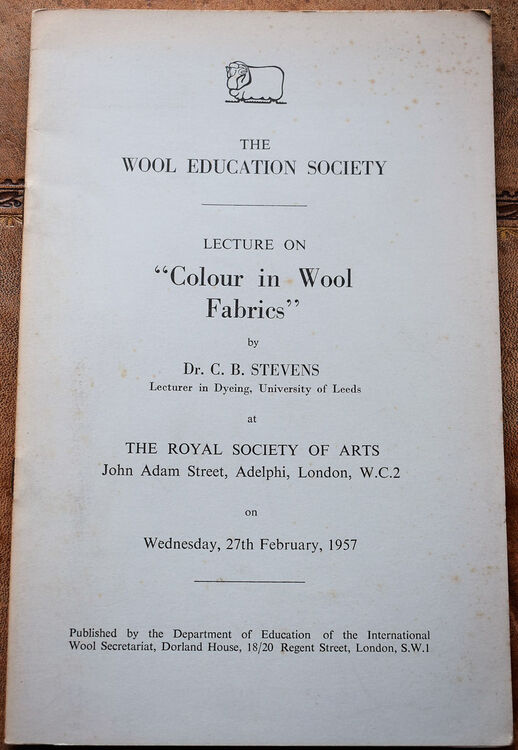 THE
WOOL EDUCATION SOCIETY

LECTURE ON
"Colour in Wool Fabrics"
by
Dr. C. B. STEVENS
Lecturer in Dyeing, University of Leeds
at
THE ROYAL SOCIETY OF ARTS
John Adam Street, Adelphi, London, W.C.2
on
Wednesday, 27th February, 1957

Published by the Department of Education of the International Wool Secretariat, Dorland House, 18/20 Regent Street, London, S.W.1